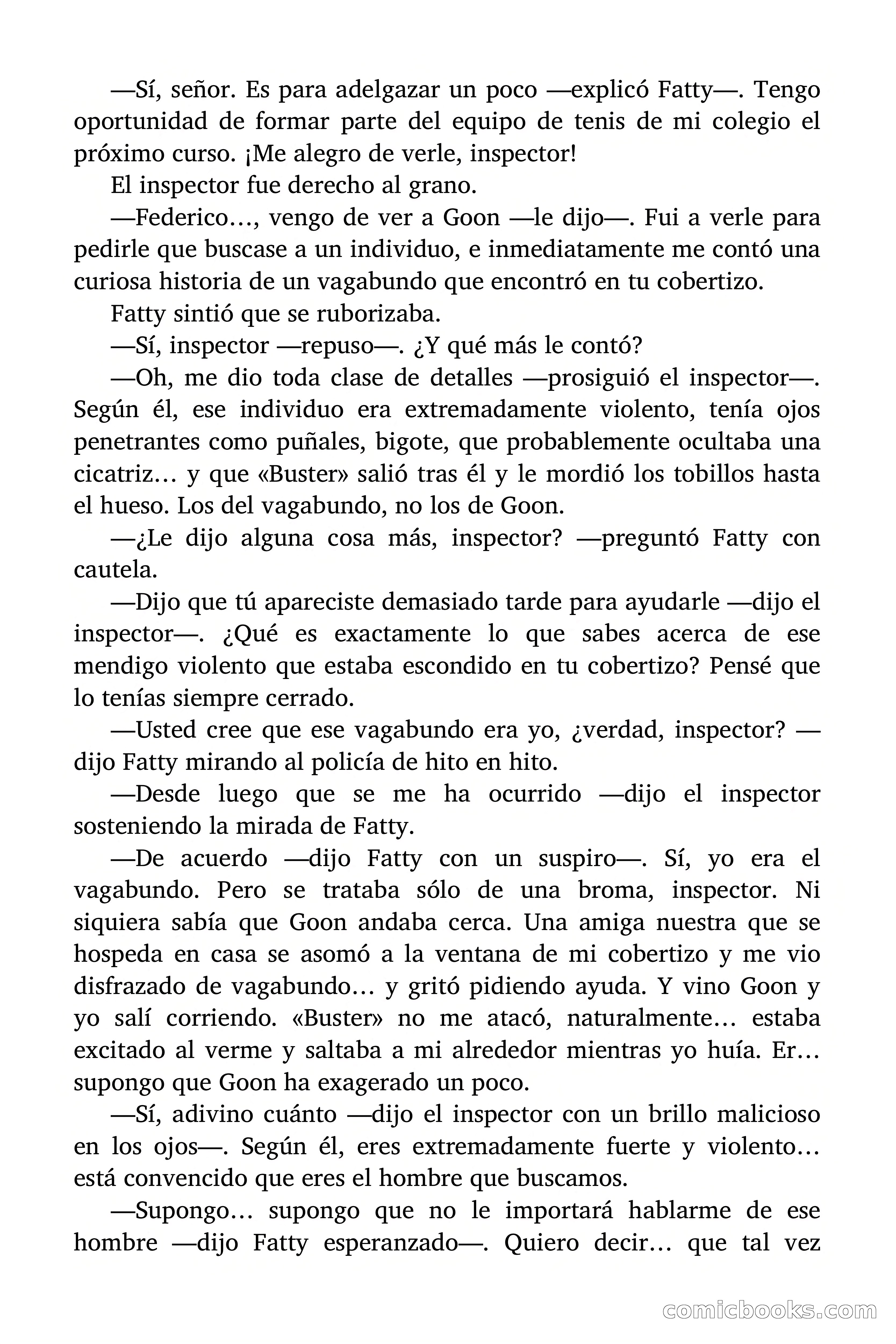 —Sí, señor. Es para adelgazar un poco —explicó Fatty—. Tengo oportunidad de formar parte del equipo de tenis de mi colegio el próximo curso. ¡Me alegro de verle, inspector!

El inspector fue derecho al grano.

—Federico…, vengo de ver a Goon —le dijo—. Fui a verle para pedirle que buscase a un individuo, e inmediatamente me contó una curiosa historia de un vagabundo que encontró en tu cobertizo.

Fatty sintió que se ruborizaba.

—Sí, inspector —repuso—. ¿Y qué más le contó?

—Oh, me dio toda clase de detalles —prosiguió el inspector—. Según él, ese individuo era extremadamente violento, tenía ojos penetrantes como puñales, bigote, que probablemente ocultaba una cicatriz… y que «Buster» salió tras él y le mordió los tobillos hasta el hueso. Los del vagabundo, no los de Goon.

—¿Le dijo alguna cosa más, inspector? —preguntó Fatty con cautela.

—Dijo que tú apareciste demasiado tarde para ayudarle —dijo el inspector—. ¿Qué es exactamente lo que sabes acerca de ese mendigo violento que estaba escondido en tu cobertizo? Pensé que lo tenías siempre cerrado.

—Usted cree que ese vagabundo era yo, ¿verdad, inspector? —dijo Fatty mirando al policía de hito en hito.

—Desde luego que se me ha ocurrido —dijo el inspector sosteniendo la mirada de Fatty.

—De acuerdo —dijo Fatty con un suspiro—. Sí, yo era el vagabundo. Pero se trataba sólo de una broma, inspector. Ni siquiera sabía que Goon andaba cerca. Una amiga nuestra que se hospeda en casa se asomó a la ventana de mi cobertizo y me vio disfrazado de vagabundo… y gritó pidiendo ayuda. Y vino Goon y yo salí corriendo. «Buster» no me atacó, naturalmente… estaba excitado al verme y saltaba a mi alrededor mientras yo huía. Er… supongo que Goon ha exagerado un poco.

—Sí, adivino cuánto —dijo el inspector con un brillo malicioso en los ojos—. Según él, eres extremadamente fuerte y violento… está convencido que eres el hombre que buscamos.

—Supongo… supongo que no le importará hablarme de ese hombre —dijo Fatty esperanzado—. Quiero decir… que tal vez

comicbooks.com